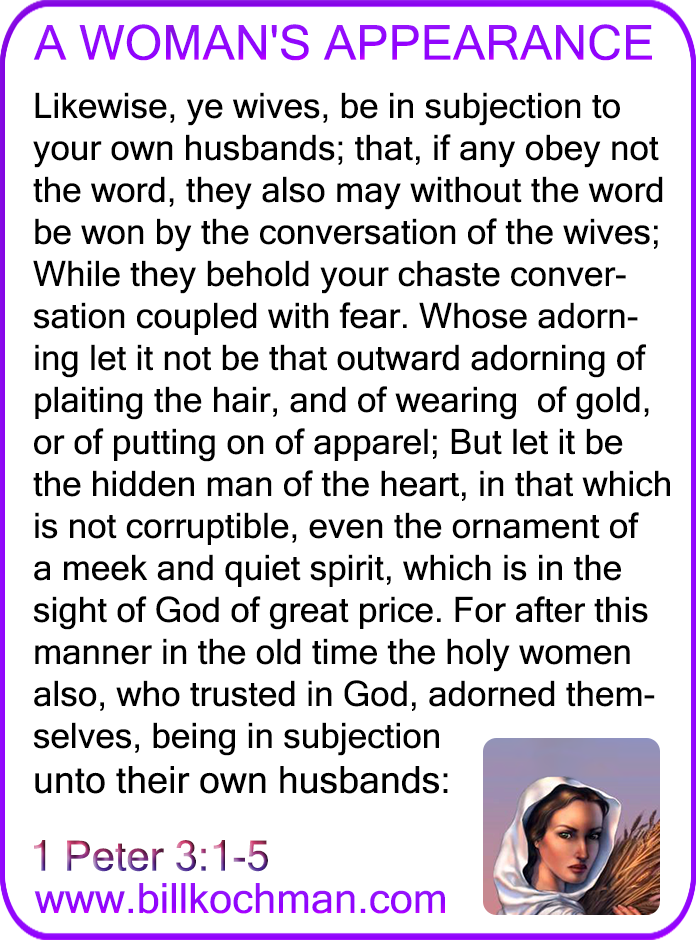 A WOMAN'S APPEARANCE

Likewise, ye wives, be in subjection to your own husbands; that, if any obey not the word, they also may without the word be won by the conversation of the wives; While they behold your chaste conversation coupled with fear. Whose adorning let it not be that outward adorning of plaiting the hair, and of wearing of gold, or of putting on of apparel; But let it be the hidden man of the heart, in that which is not corruptible, even the ornament of a meek and quiet spirit, which is in the sight of God of great price. For after this manner in the old time the holy women also, who trusted in God, adorned themselves, being in subjection unto their own husbands:

1 Peter 3:1-5
www.billkochman.com